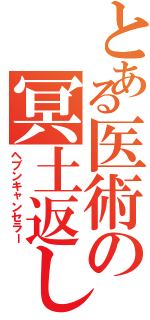 とある医術の
冥土返し
ヘブンキャンセラー